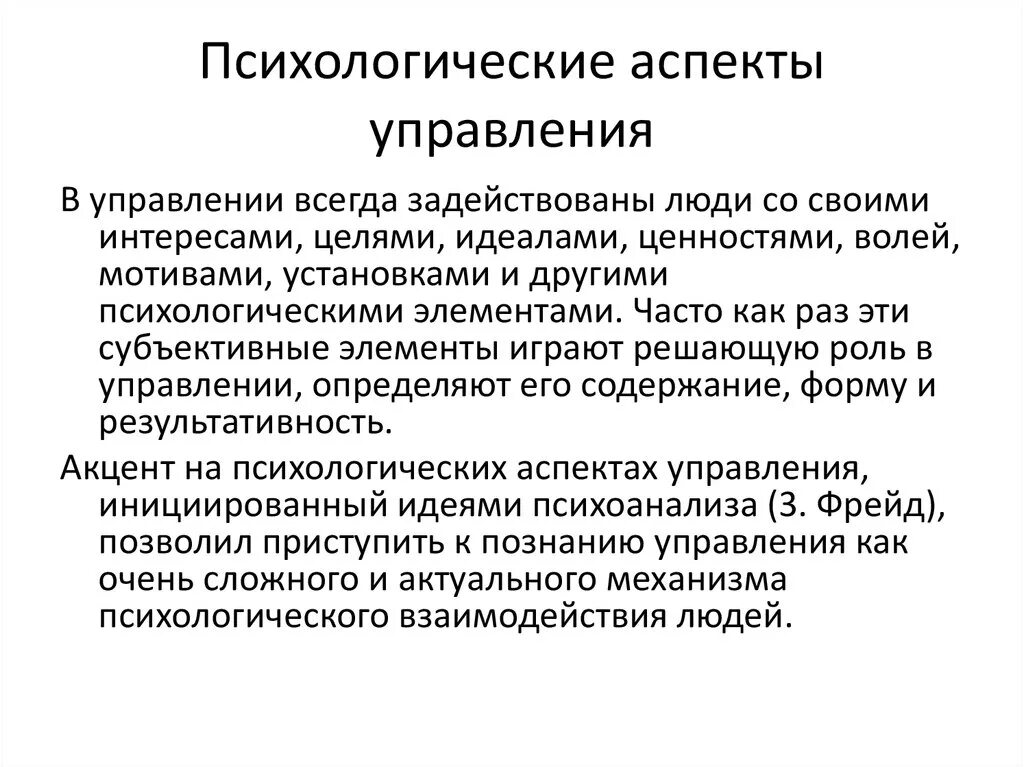 Психологические аспекты управления

В управлении всегда задействованы люди со своими интересами, целями, идеалами, ценностями, волей, мотивами, установками и другими психологическими элементами. Часто как раз эти субъективные элементы играют решающую роль в управлении, определяют его содержание, форму и результативность.

Акцент на психологических аспектах управления, инициированный идеями психоанализа (З. Фрейд), позволил приступить к познанию управления как очень сложного и актуального механизма психологического взаимодействия людей.